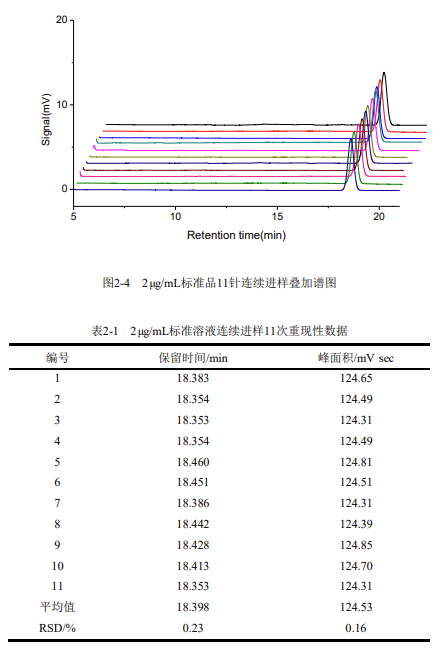 20

10

0

Signal(mV)

5 10 15 20

Retention time(min)

图2-4 2 μg/mL标准品11针连续进样叠加谱图

表2-1 2 μg/mL标准溶液连续进样11次重现性数据

| 编号 | 保留时间/min | 峰面积/mV sec |
|---|---|---|
| 1 | 18.383 | 124.65 |
| 2 | 18.354 | 124.49 |
| 3 | 18.353 | 124.31 |
| 4 | 18.354 | 124.49 |
| 5 | 18.460 | 124.81 |
| 6 | 18.451 | 124.51 |
| 7 | 18.386 | 124.31 |
| 8 | 18.442 | 124.39 |
| 9 | 18.428 | 124.85 |
| 10 | 18.413 | 124.70 |
| 11 | 18.353 | 124.31 |
| 平均值 | 18.398 | 124.53 |
| RSD/% | 0.23 | 0.16 |